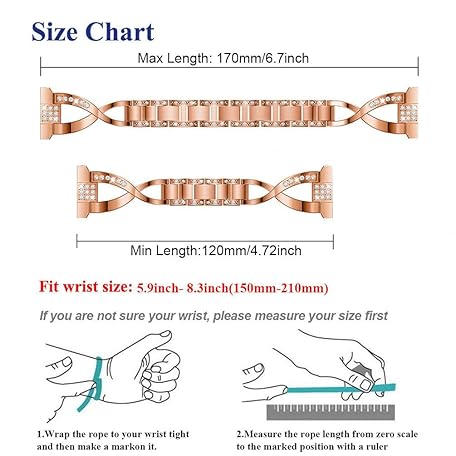 Size Chart

Max Length: 170mm/6.7inch

Min Length:120mm/4.72inch

Fit wrist size: 5.9inch- 8.3inch(150mm-210mm)

If you are not sure your wrist, please measure your size first

1.Wrap the rope to your wrist tight and then make a markon it.

2.Measure the rope length from zero scale to the marked position with a ruler